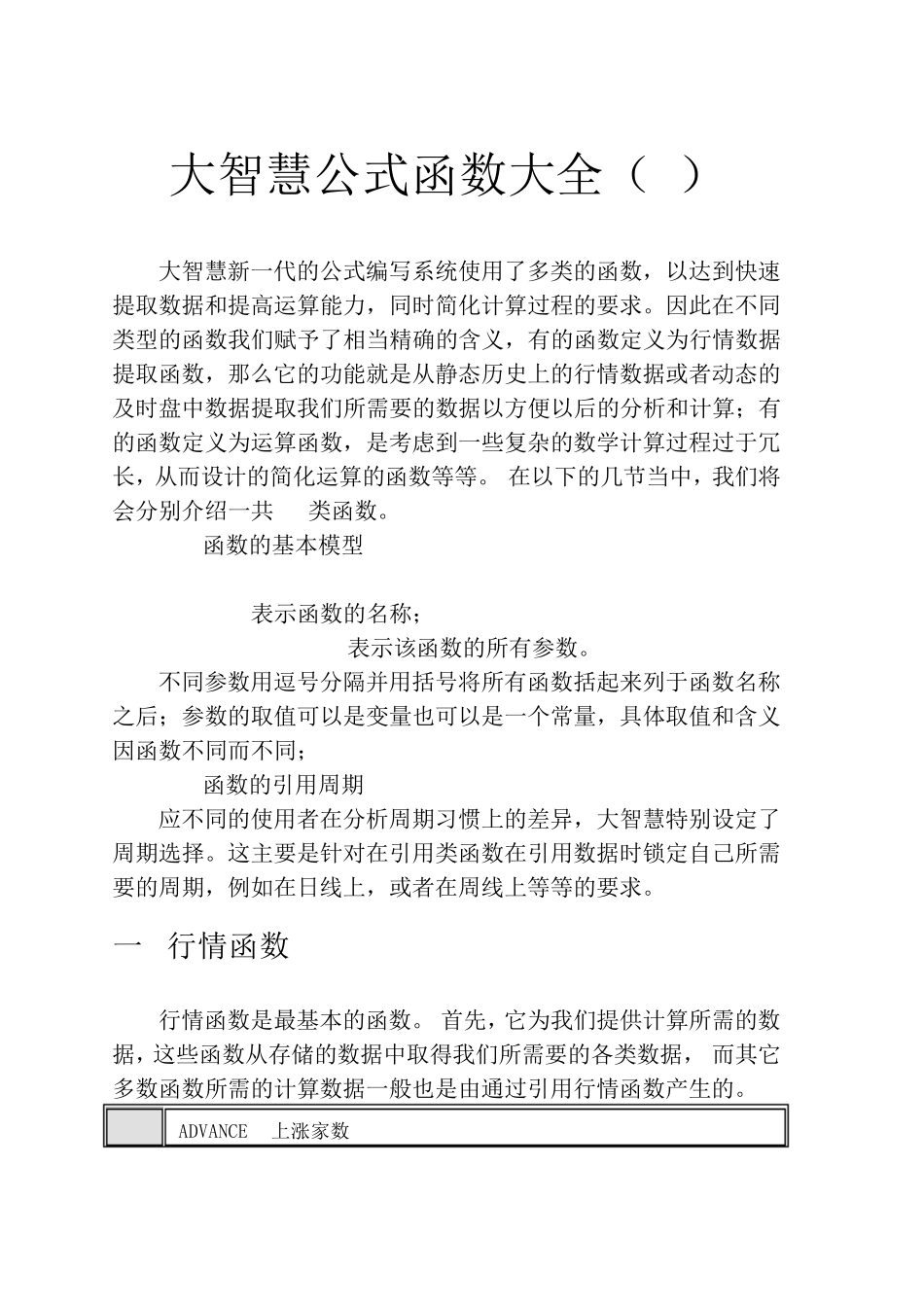 大智慧公式函数大全（ ）

大智慧新一代的公式编写系统使用了多类的函数，以达到快速提取数据和提高运算能力，同时简化计算过程的要求。因此在不同类型的函数我们赋予了相当精确的含义，有的函数定义为行情数据提取函数，那么它的功能就是从静态历史上的行情数据或者动态的及时盘中数据提取我们所需要的数据以方便以后的分析和计算；有的函数定义为运算函数，是考虑到一些复杂的数学计算过程过于冗长，从而设计的简化运算的函数等等。 在以下的几节当中，我们将会分别介绍一共 类函数。

函数的基本模型

表示函数的名称；

表示该函数的所有参数。

不同参数用逗号分隔并用括号将所有函数括起来列于函数名称之后；参数的取值可以是变量也可以是一个常量，具体取值和含义因函数不同而不同；

函数的引用周期

应不同的使用者在分析周期习惯上的差异，大智慧特别设定了周期选择。这主要是针对在引用类函数在引用数据时锁定自己所需要的周期，例如在日线上，或者在周线上等等的要求。

一 行情函数

行情函数是最基本的函数。 首先，它为我们提供计算所需的数据，这些函数从存储的数据中取得我们所需要的各类数据， 而其它多数函数所需的计算数据一般也是由通过引用行情函数产生的。

| | ADVANCE 上涨家数 |
|---|---|